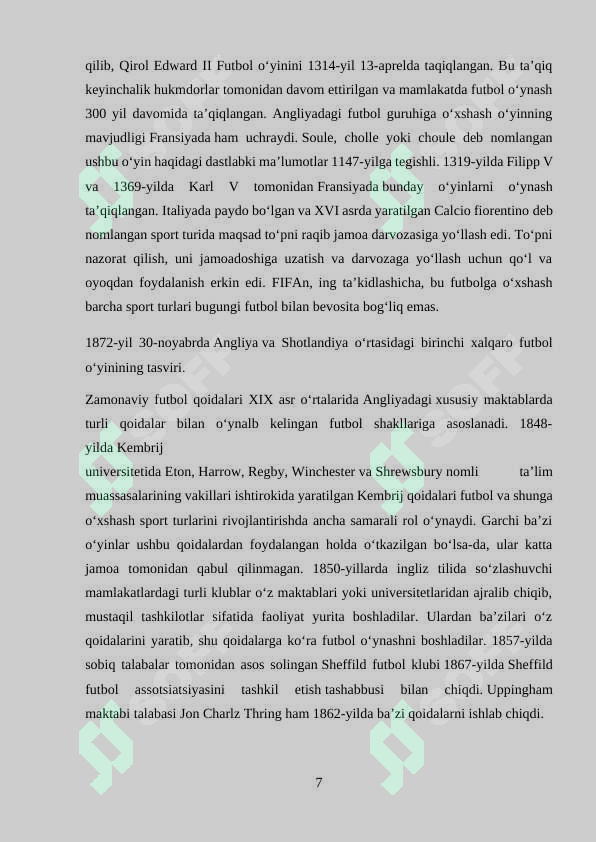 qilib, Qirol Edward II Futbol oʻyinini 1314-yil 13-aprelda taqiqlangan. Bu taʼqiq keyinchalik hukmdorlar tomonidan davom ettirilgan va mamlakatda futbol oʻynash 300 yil davomida taʼqiqlangan. Angliyadagi futbol guruhiga oʻxshash oʻyinning mavjudligi Fransiyada ham uchraydi. Soule, cholle yoki choule deb nomlangan ushbu oʻyin haqidagi dastlabki maʼlumotlar 1147-yilga tegishli. 1319-yilda Filipp V va 1369-yilda Karl V tomonidan Fransiyada bunday oʻyinlarni oʻynash taʼqiqlangan. Italiyada paydo boʻlgan va XVI asrda yaratilgan Calcio fiorentino deb nomlangan sport turida maqsad toʻpni raqib jamoa darvozasiga yoʻllash edi. Toʻpni nazorat qilish, uni jamoadoshiga uzatish va darvozaga yoʻllash uchun qoʻl va oyoqdan foydalanish erkin edi. FIFAn, ing taʼkidlashicha, bu futbolga oʻxshash barcha sport turlari bugungi futbol bilan bevosita bogʻliq emas.

1872-yil 30-noyabrda Angliya va Shotlandiya oʻrtasidagi birinchi xalqaro futbol oʻyinining tasviri.

Zamonaviy futbol qoidalari XIX asr oʻrtalarida Angliyadagi xususiy maktablarda turli qoidalar bilan oʻynalb kelingan futbol shakllariga asoslanadi. 1848-yilda Kembrij
universitetida Eton, Harrow, Regby, Winchester va Shrewsbury nomli taʼlim muassasalarining vakillari ishtirokida yaratilgan Kembrij qoidalari futbol va shunga oʻxshash sport turlarini rivojlantirishda ancha samarali rol oʻynaydi. Garchi baʼzi oʻyinlar ushbu qoidalardan foydalangan holda oʻtkazilgan boʻlsa-da, ular katta jamoa tomonidan qabul qilinmagan. 1850-yillarda ingliz tilida soʻzlashuvchi mamlakatlardagi turli klublar oʻz maktablari yoki universitetlaridan ajralib chiqib, mustaqil tashkilotlar sifatida faoliyat yurita boshladilar. Ulardan baʼzilari oʻz qoidalarini yaratib, shu qoidalarga koʻra futbol oʻynashni boshladilar. 1857-yilda sobiq talabalar tomonidan asos solingan Sheffild futbol klubi 1867-yilda Sheffild futbol assotsiatsiyasini tashkil etish tashabbusi bilan chiqdi. Uppingham maktabi talabasi Jon Charlz Thring ham 1862-yilda baʼzi qoidalarni ishlab chiqdi.

7